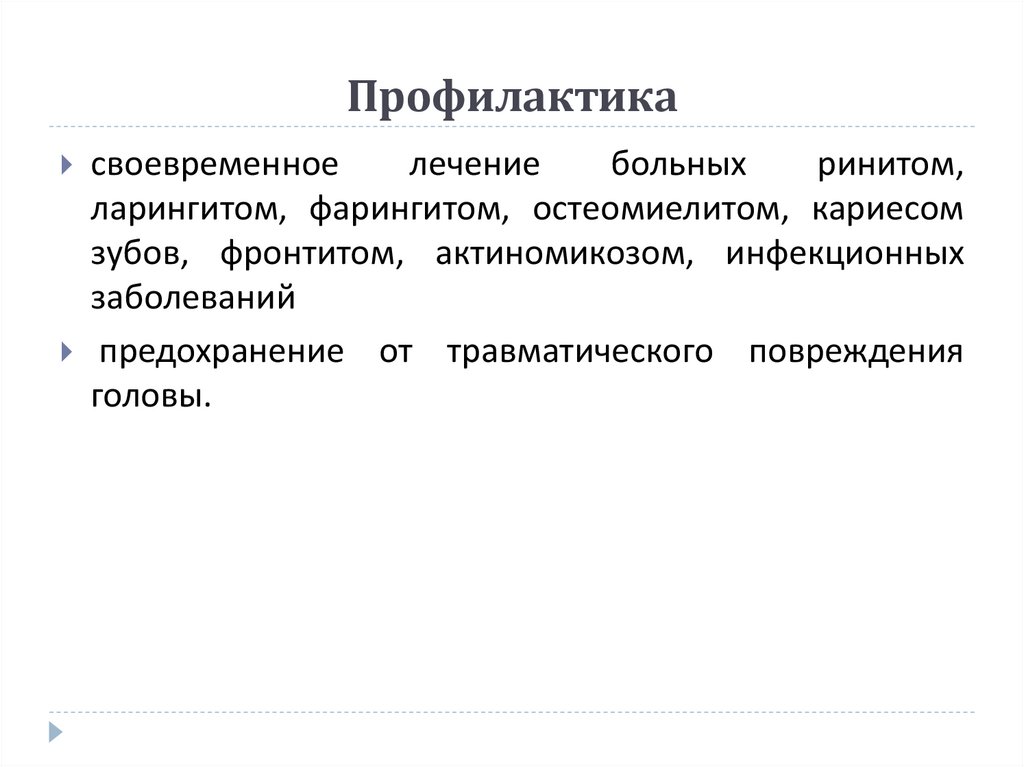 Профилактика

своевременное лечение больных ринитом, ларингитом, фарингитом, остеомиелитом, кариесом зубов, фронтитом, актиномикозом, инфекционных заболеваний

предохранение от травматического повреждения головы.